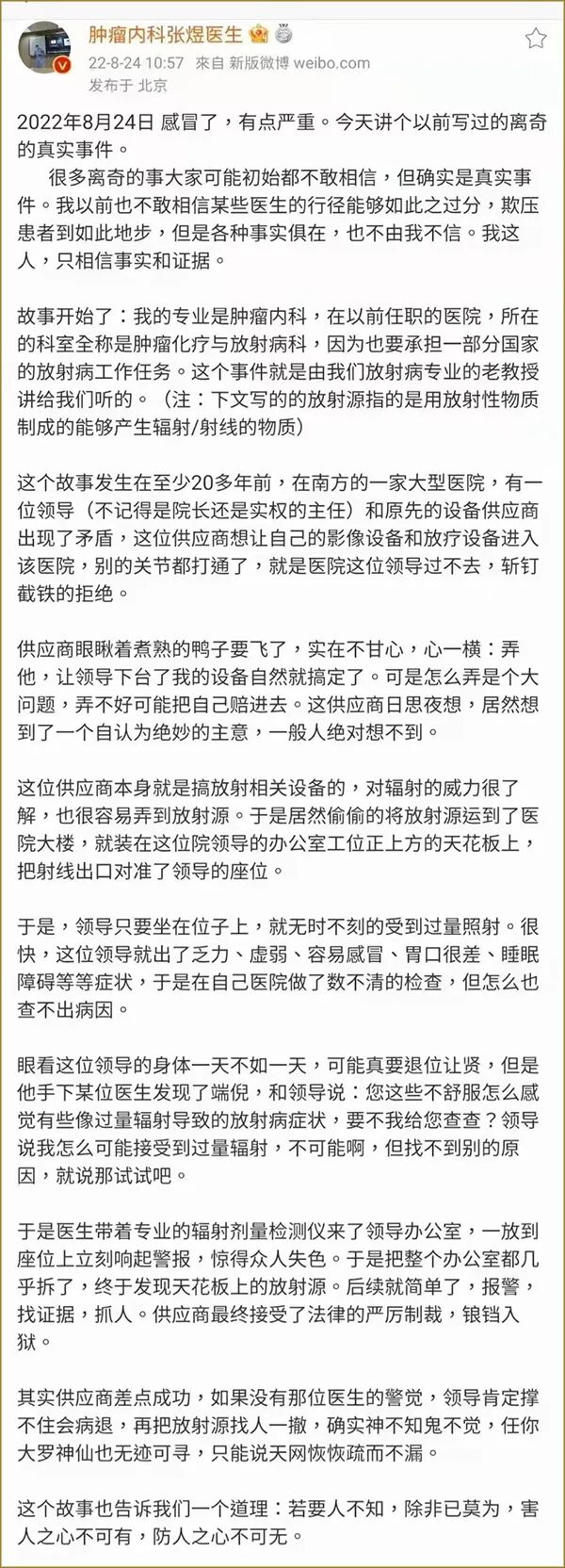 肿瘤内科张煜医生
22-8-24 10:57 來自 新版微博 weibo.com
发布于 北京

2022年8月24日 感冒了，有点严重。今天讲个以前写过的离奇的真实事件。

很多离奇的事大家可能初始都不敢相信，但确实是真实事件。我以前也不敢相信某些医生的行径能够如此之过分，欺压患者到如此地步，但是各种事实俱在，也不由我不信。我这人，只相信事实和证据。

故事开始了：我的专业是肿瘤内科，在以前任职的医院，所在的科室全称是肿瘤化疗与放射病科，因为也要承担一部分国家的放射病工作任务。这个事件就是由我们放射病专业的老教授讲给我们听的。（注：下文写的的放射源指的是用放射性物质制成的能够产生辐射/射线的物质）

这个故事发生在至少20多年前，在南方的一家大型医院，有一位领导（不记得是院长还是实权的主任）和原先的设备供应商出现了矛盾，这位供应商想让自己的影像设备和放疗设备进入该医院，别的关节都打通了，就是医院这位领导过不去，斩钉截铁的拒绝。

供应商眼瞅着煮熟的鸭子要飞了，实在不甘心，心一横：弄他，让领导下台了我的设备自然就搞定了。可是怎么弄是个大问题，弄不好可能把自己赔进去。这供应商日思夜想，居然想到了一个自认为绝妙的主意，一般人绝对想不到。

这位供应商本身就是搞放射相关设备的，对辐射的威力很了解，也很容易弄到放射源。于是居然偷偷的将放射源运到了医院大楼，就装在这位院领导的办公室工位正上方的天花板上，把射线出口对准了领导的座位。

于是，领导只要坐在位子上，就无时不刻的受到过量照射。很快，这位领导就出了乏力、虚弱、容易感冒、胃口很差、睡眠障碍等等症状，于是在自己医院做了数不清的检查，但怎么也查不出病因。

眼看这位领导的身体一天不如一天，可能真要退位让贤，但是他手下某位医生发现了端倪，和领导说：您这些不舒服怎么感觉有些像过量辐射导致的放射病症状，要不我给您查查？领导说我怎么可能接受到过量辐射，不可能啊，但找不到别的原因，就说那试试吧。

于是医生带着专业的辐射剂量检测仪来了领导办公室，一放到座位上立刻响起警报，惊得众人失色。于是把整个办公室都几乎拆了，终于发现天花板上的放射源。后续就简单了，报警，找证据，抓人。供应商最终接受了法律的严厉制裁，锒铛入狱。

其实供应商差点成功，如果没有那位医生的警觉，领导肯定撑不住会病退，再把放射源找人一撤，确实神不知鬼不觉，任你大罗神仙也无迹可寻，只能说天网恢恢疏而不漏。

这个故事也告诉我们一个道理：若要人不知，除非已莫为，害人之心不可有，防人之心不可无。